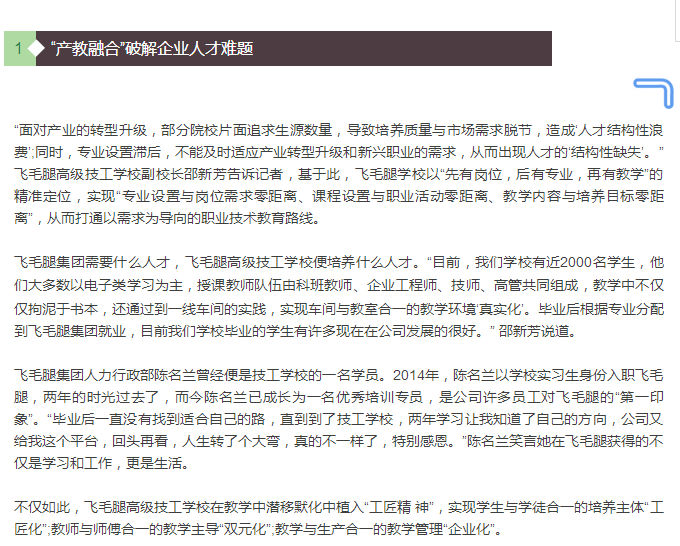 1 “产教融合”破解企业人才难题

“面对产业的转型升级，部分院校片面追求生源数量，导致培养质量与市场需求脱节，造成‘人才结构性浪费’;同时，专业设置滞后，不能及时适应产业转型升级和新兴职业的需求，从而出现人才的‘结构性缺失’。”飞毛腿高级技工学校副校长邵新芳告诉记者，基于此，飞毛腿学校以“先有岗位，后有专业，再有教学”的精准定位，实现“专业设置与岗位需求零距离、课程设置与职业活动零距离、教学内容与培养目标零距离”，从而打通以需求为导向的职业技术教育路线。

飞毛腿集团需要什么人才，飞毛腿高级技工学校便培养什么人才。“目前，我们学校有近2000名学生，他们大多数以电子类学习为主，授课教师队伍由科班教师、企业工程师、技师、高管共同组成，教学中不仅仅拘泥于书本，还通过到一线车间的实践，实现车间与教室合一的教学环境‘真实化’。毕业后根据专业分配到飞毛腿集团就业，目前我们学校毕业的学生有许多现在在公司发展的很好。” 邵新芳说道。

飞毛腿集团人力行政部陈名兰曾经便是技工学校的一名学员。2014年，陈名兰以学校实习生身份入职飞毛腿，两年的时光过去了，而今陈名兰已成长为一名优秀培训专员，是公司许多员工对飞毛腿的“第一印象”。“毕业后一直没有找到适合自己的路，直到到了技工学校，两年学习让我知道了自己的方向，公司又给我这个平台，回头再看，人生转了个大弯，真的不一样了，特别感恩。”陈名兰笑言她在飞毛腿获得的不仅是学习和工作，更是生活。

不仅如此，飞毛腿高级技工学校在教学中潜移默化中植入“工匠精 神”，实现学生与学徒合一的培养主体“工匠化”;教师与师傅合一的教学主导“双元化”;教学与生产合一的教学管理“企业化”。